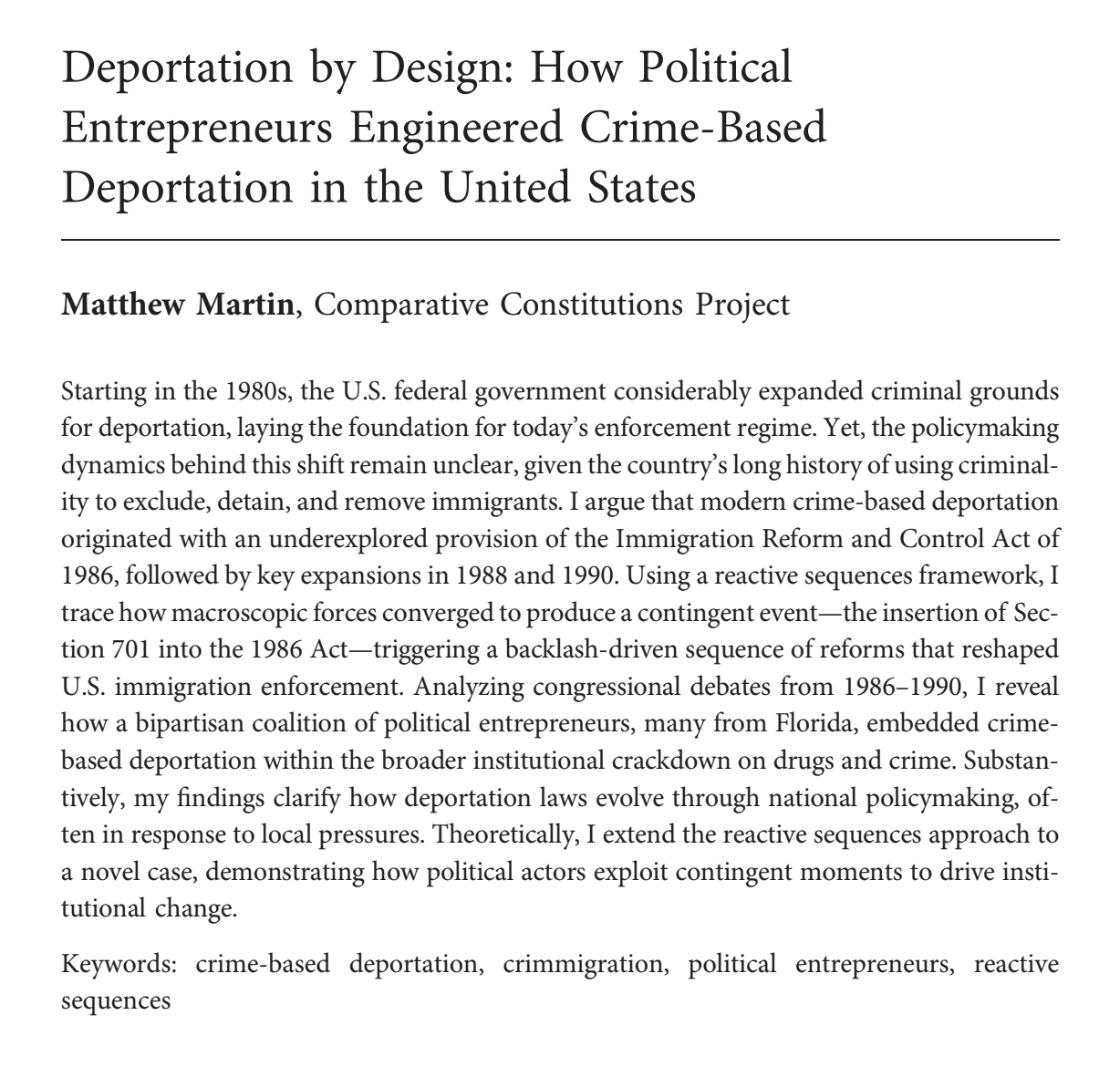 Deportation by Design: How Political Entrepreneurs Engineered Crime-Based Deportation in the United States

Matthew Martin, Comparative Constitutions Project

Starting in the 1980s, the U.S. federal government considerably expanded criminal grounds for deportation, laying the foundation for today's enforcement regime. Yet, the policymaking dynamics behind this shift remain unclear, given the country's long history of using criminality to exclude, detain, and remove immigrants. I argue that modern crime-based deportation originated with an underexplored provision of the Immigration Reform and Control Act of 1986, followed by key expansions in 1988 and 1990. Using a reactive sequences framework, I trace how macroscopic forces converged to produce a contingent event—the insertion of Section 701 into the 1986 Act—triggering a backlash-driven sequence of reforms that reshaped U.S. immigration enforcement. Analyzing congressional debates from 1986–1990, I reveal how a bipartisan coalition of political entrepreneurs, many from Florida, embedded crime-based deportation within the broader institutional crackdown on drugs and crime. Substantively, my findings clarify how deportation laws evolve through national policymaking, often in response to local pressures. Theoretically, I extend the reactive sequences approach to a novel case, demonstrating how political actors exploit contingent moments to drive institutional change.

Keywords: crime-based deportation, crimmigration, political entrepreneurs, reactive sequences